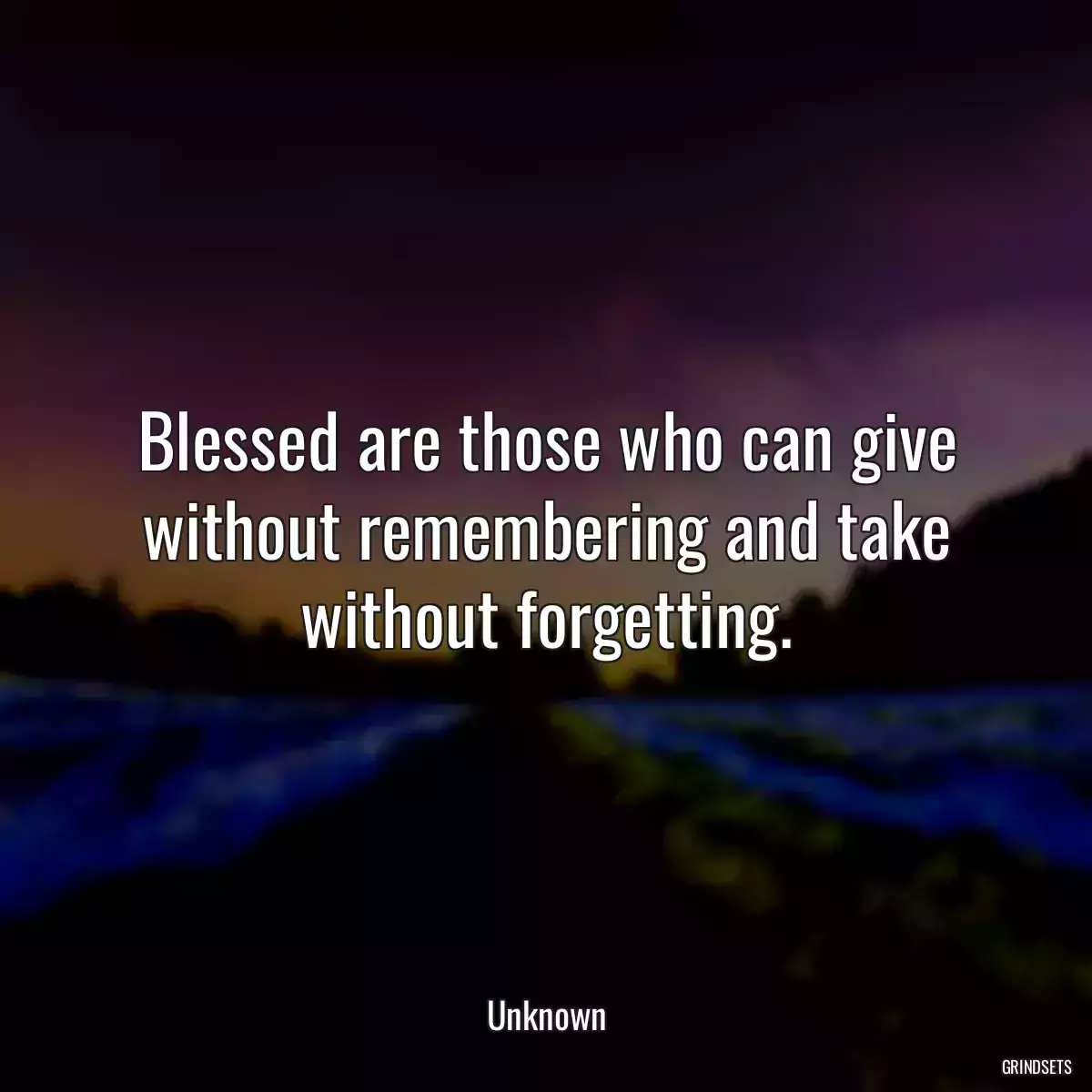 Blessed are those who can give without remembering and take without forgetting.

Unknown

GRINDSETS